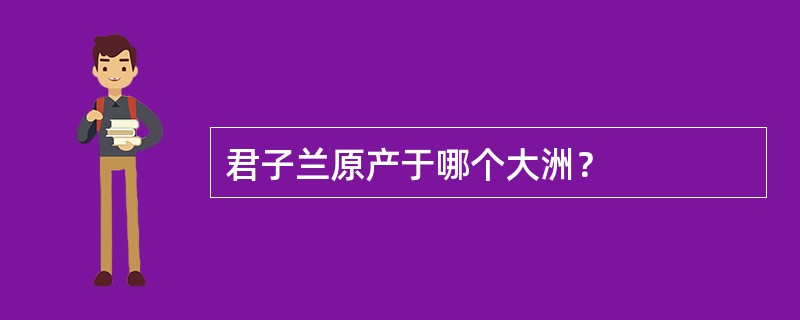 君子兰原产于哪个大洲？